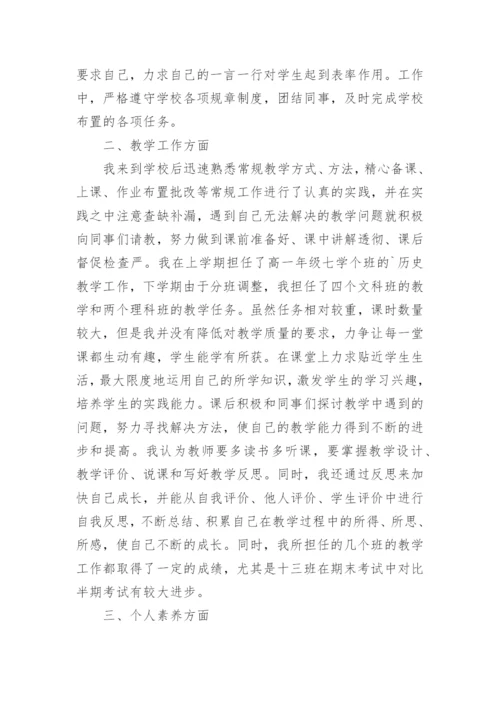 要求自己，力求自己的一言一行对学生起到表率作用。工作中，严格遵守学校各项规章制度，团结同事，及时完成学校布置的各项任务。

二、教学工作方面

我来到学校后迅速熟悉常规教学方式、方法，精心备课、上课、作业布置批改等常规工作进行了认真的实践，并在实践之中注意查缺补漏，遇到自己无法解决的教学问题就积极向同事们请教，努力做到课前准备好、课中讲解透彻、课后督促检查严。我在上学期担任了高一年级七学个班的`历史教学工作，下学期由于分班调整，我担任了四个文科班的教学和两个理科班的教学任务。虽然任务相对较重，课时数量较大，但是我并没有降低对教学质量的要求，力争让每一堂课都生动有趣，学生能学有所获。在课堂上力求贴近学生生活，最大限度地运用自己的所学知识，激发学生的学习兴趣，培养学生的实践能力。课后积极和同事们探讨教学中遇到的问题，努力寻找解决方法，使自己的教学能力得到不断的进步和提高。我认为教师要多读书多听课，要掌握教学设计、教学评价、说课和写好教学反思。同时，我还通过反思来加快自己成长，并能从自我评价、他人评价、学生评价中进行自我反思，不断总结、积累自己在教学过程中的所得、所思、所感，使自己不断的成长。同时，我所担任的几个班的教学工作都取得了一定的成绩，尤其是十三班在期末考试中对比半期考试有较大进步。

三、个人素养方面